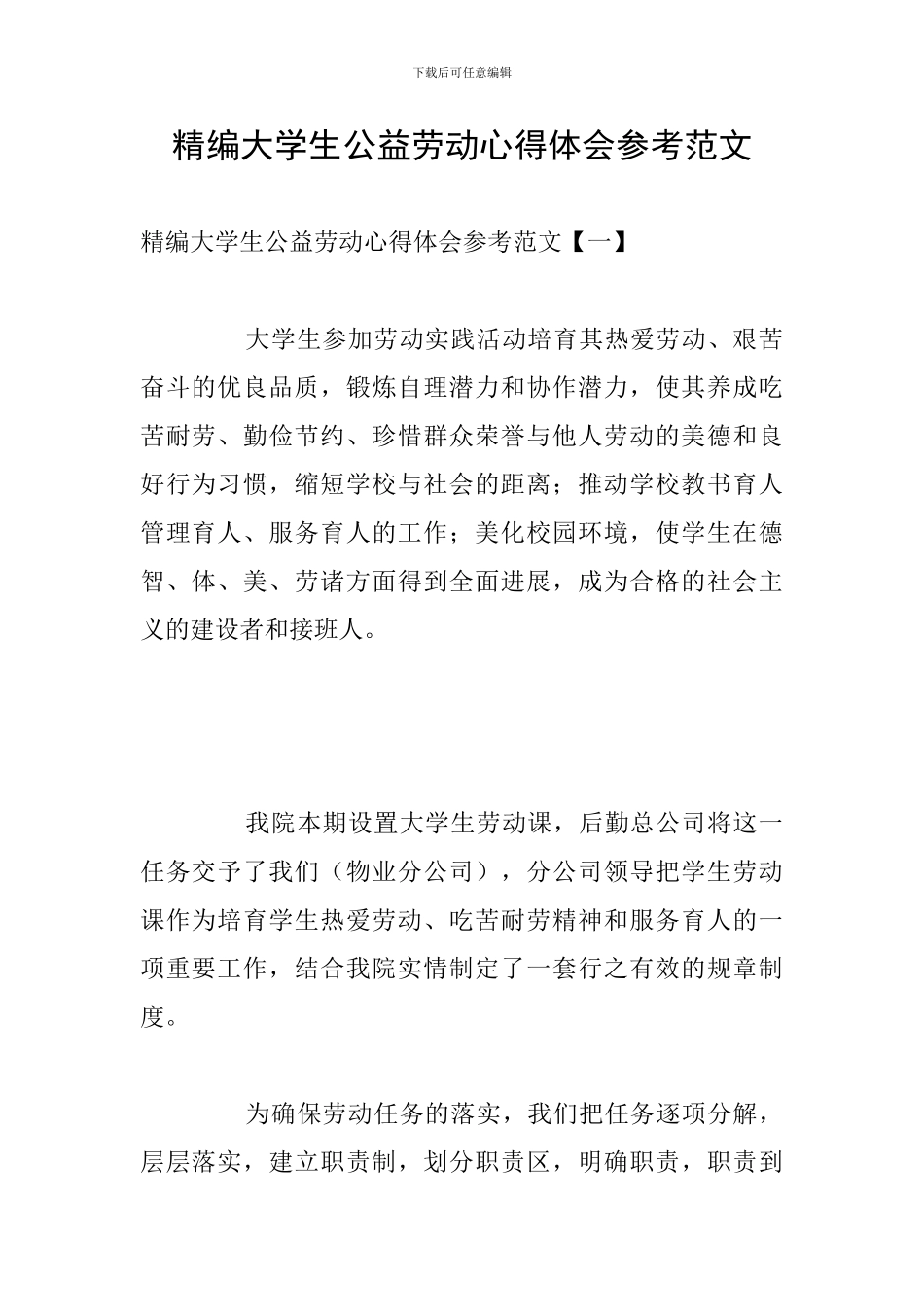 下载后可任意编辑

精编大学生公益劳动心得体会参考范文

精编大学生公益劳动心得体会参考范文【一】

大学生参加劳动实践活动培育其热爱劳动、艰苦奋斗的优良品质，锻炼自理潜力和协作潜力，使其养成吃苦耐劳、勤俭节约、珍惜群众荣誉与他人劳动的美德和良好行为习惯，缩短学校与社会的距离；推动学校教书育人管理育人、服务育人的工作；美化校园环境，使学生在德智、体、美、劳诸方面得到全面进展，成为合格的社会主义的建设者和接班人。

我院本期设置大学生劳动课，后勤总公司将这一任务交予了我们（物业分公司），分公司领导把学生劳动课作为培育学生热爱劳动、吃苦耐劳精神和服务育人的一项重要工作，结合我院实情制定了一套行之有效的规章制度。

为确保劳动任务的落实，我们把任务逐项分解，层层落实，建立职责制，划分职责区，明确职责，职责到